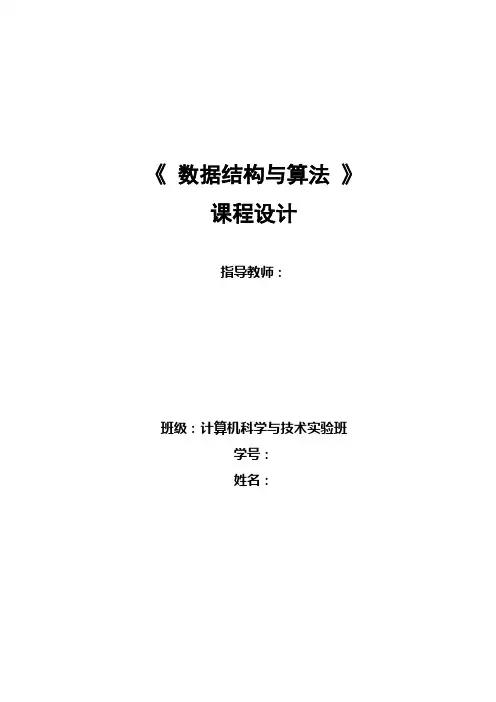 《数据结构与算法》
课程设计

指导教师：

班级：计算机科学与技术实验班
学号：
姓名：